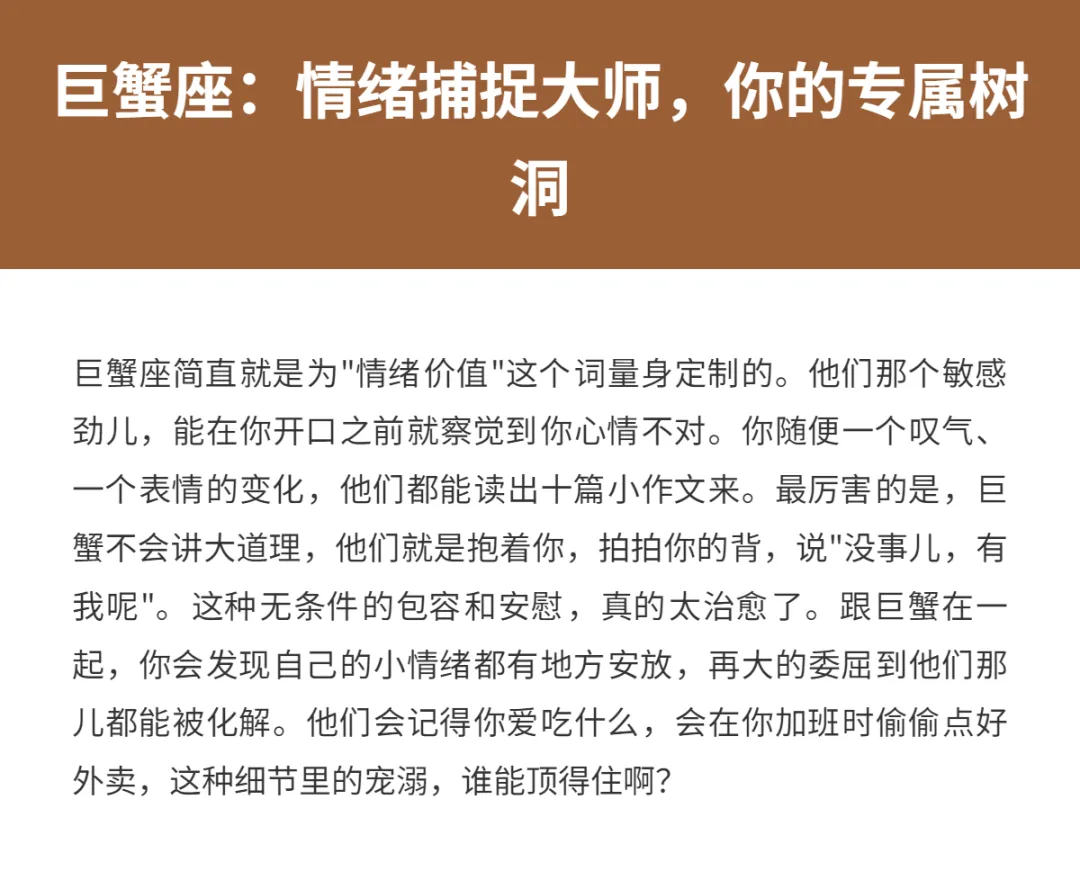 巨蟹座：情绪捕捉大师，你的专属树洞

巨蟹座简直就是为"情绪价值"这个词量身定制的。他们那个敏感劲儿，能在你开口之前就察觉到你心情不对。你随便一个叹气、一个表情的变化，他们都能读出十篇小作文来。最厉害的是，巨蟹不会讲大道理，他们就是抱着你，拍拍你的背，说"没事儿，有我呢"。这种无条件的包容和安慰，真的太治愈了。跟巨蟹在一起，你会发现自己的小情绪都有地方安放，再大的委屈到他们那儿都能被化解。他们会记得你爱吃什么，会在你加班时偷偷点好外卖，这种细节里的宠溺，谁能顶得住啊？